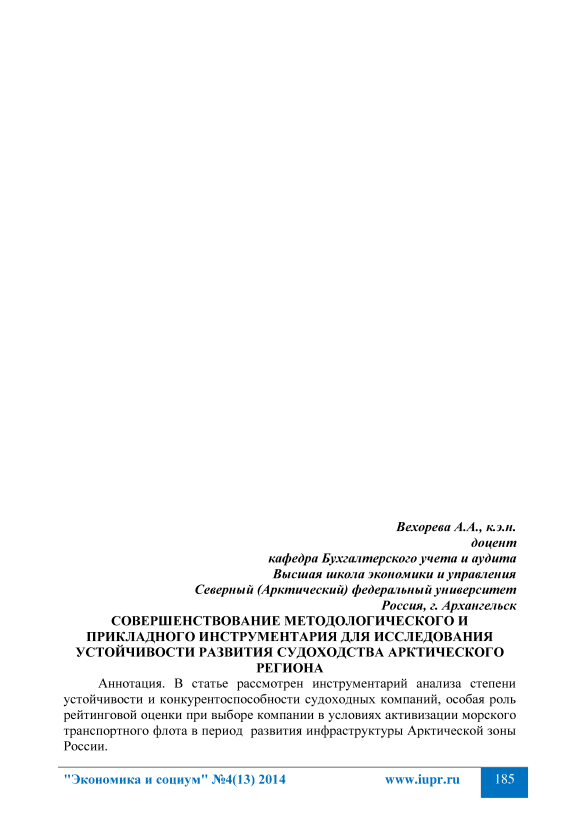 Вехорева А.А., к.э.н.
доцент
кафедра Бухгалтерского учета и аудита
Высшая школа экономики и управления
Северный (Арктический) федеральный университет
Россия, г. Архангельск

СОВЕРШЕНСТВОВАНИЕ МЕТОДОЛОГИЧЕСКОГО И ПРИКЛАДНОГО ИНСТРУМЕНТАРИЯ ДЛЯ ИССЛЕДОВАНИЯ УСТОЙЧИВОСТИ РАЗВИТИЯ СУДОХОДСТВА АРКТИЧЕСКОГО РЕГИОНА

Аннотация. В статье рассмотрен инструментарий анализа степени устойчивости и конкурентоспособности судоходных компаний, особая роль рейтинговой оценки при выборе компании в условиях активизации морского транспортного флота в период развития инфраструктуры Арктической зоны России.

"Экономика и социум" №4(13) 2014 www.iupr.ru 185